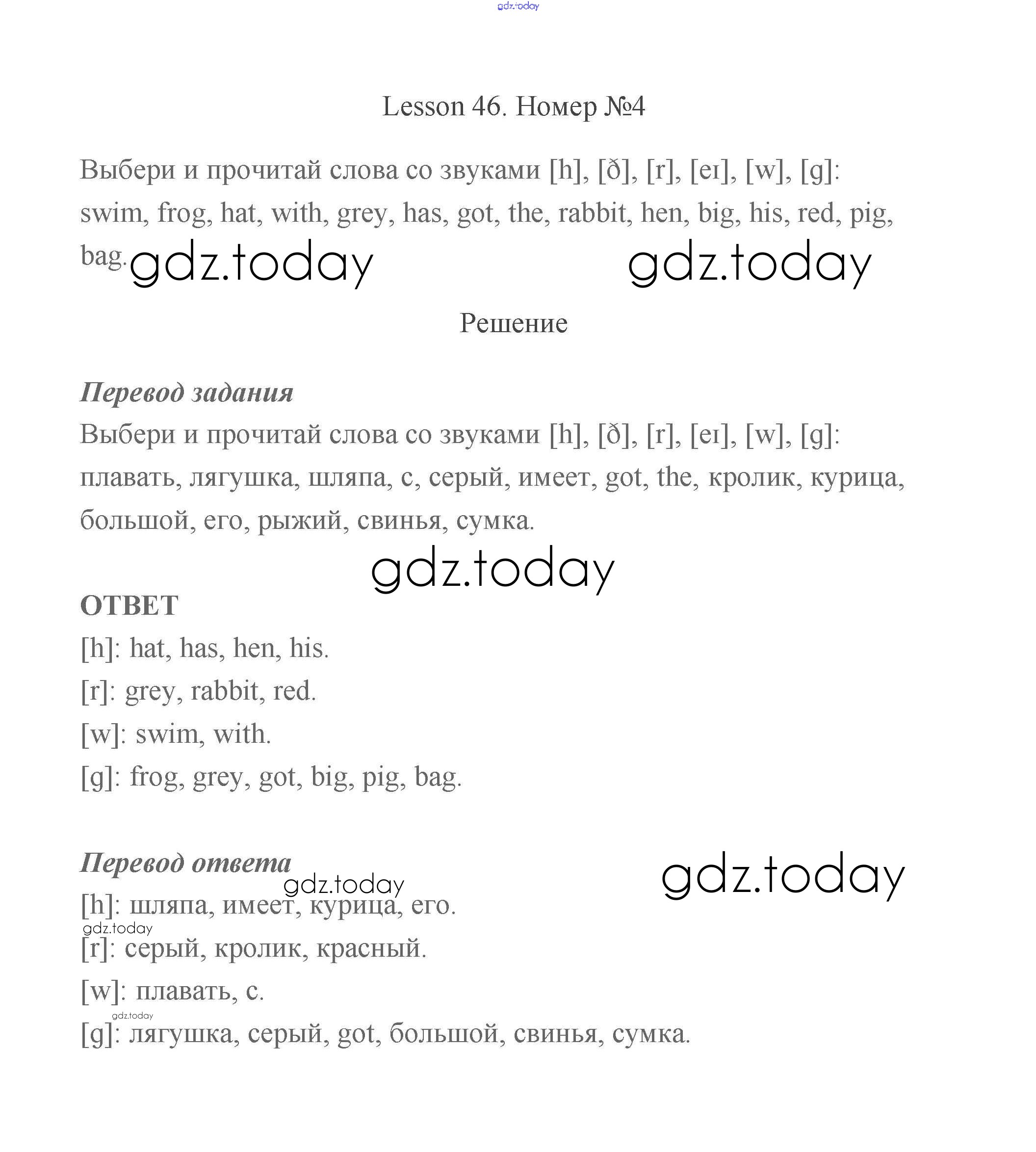 gdz.today

Lesson 46. Номер №4

Выбери и прочитай слова со звуками [h], [ð], [r], [eɪ], [w], [g]: swim, frog, hat, with, grey, has, got, the, rabbit, hen, big, his, red, pig, bag.

gdz.today gdz.today

Решение

Перевод задания

Выбери и прочитай слова со звуками [h], [ð], [r], [eɪ], [w], [g]: плавать, лягушка, шляпа, с, серый, имеет, got, the, кролик, курица, большой, его, рыжий, свинья, сумка.

gdz.today

ОТВЕТ

[h]: hat, has, hen, his.

[r]: grey, rabbit, red.

[w]: swim, with.

[g]: frog, grey, got, big, pig, bag.

Перевод ответа

gdz.today gdz.today

[h]: шляпа, имеет, курица, его.

gdz.today

[r]: серый, кролик, красный.

[w]: плавать, с.

gdz.today

[g]: лягушка, серый, got, большой, свинья, сумка.